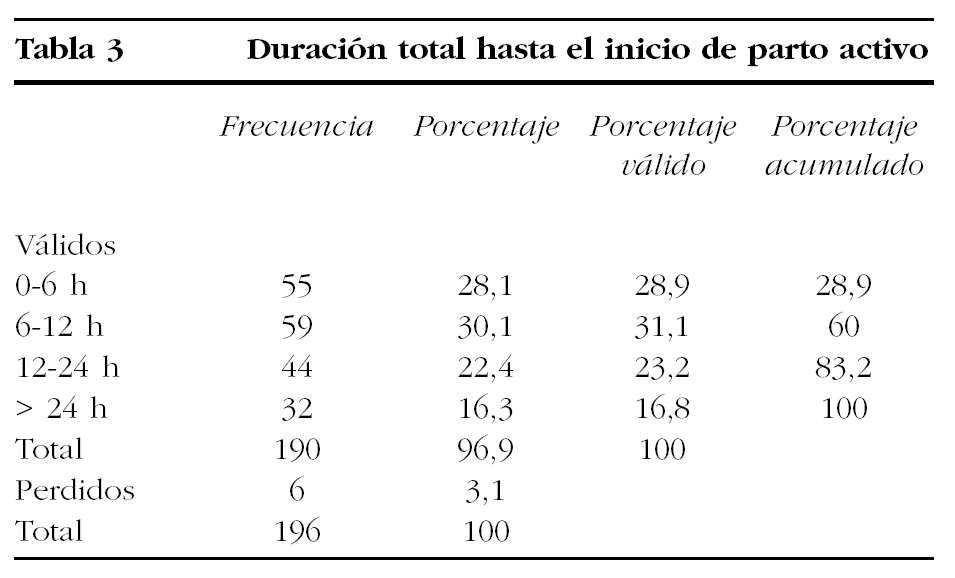 Tabla 3 Duración total hasta el inicio de parto activo

| | Frecuencia | Porcentaje | Porcentaje válido | Porcentaje acumulado |
|---|---|---|---|---|
| Válidos | | | | |
| 0-6 h | 55 | 28,1 | 28,9 | 28,9 |
| 6-12 h | 59 | 30,1 | 31,1 | 60 |
| 12-24 h | 44 | 22,4 | 23,2 | 83,2 |
| > 24 h | 32 | 16,3 | 16,8 | 100 |
| Total | 190 | 96,9 | 100 | |
| Perdidos | 6 | 3,1 | | |
| Total | 196 | 100 | | |